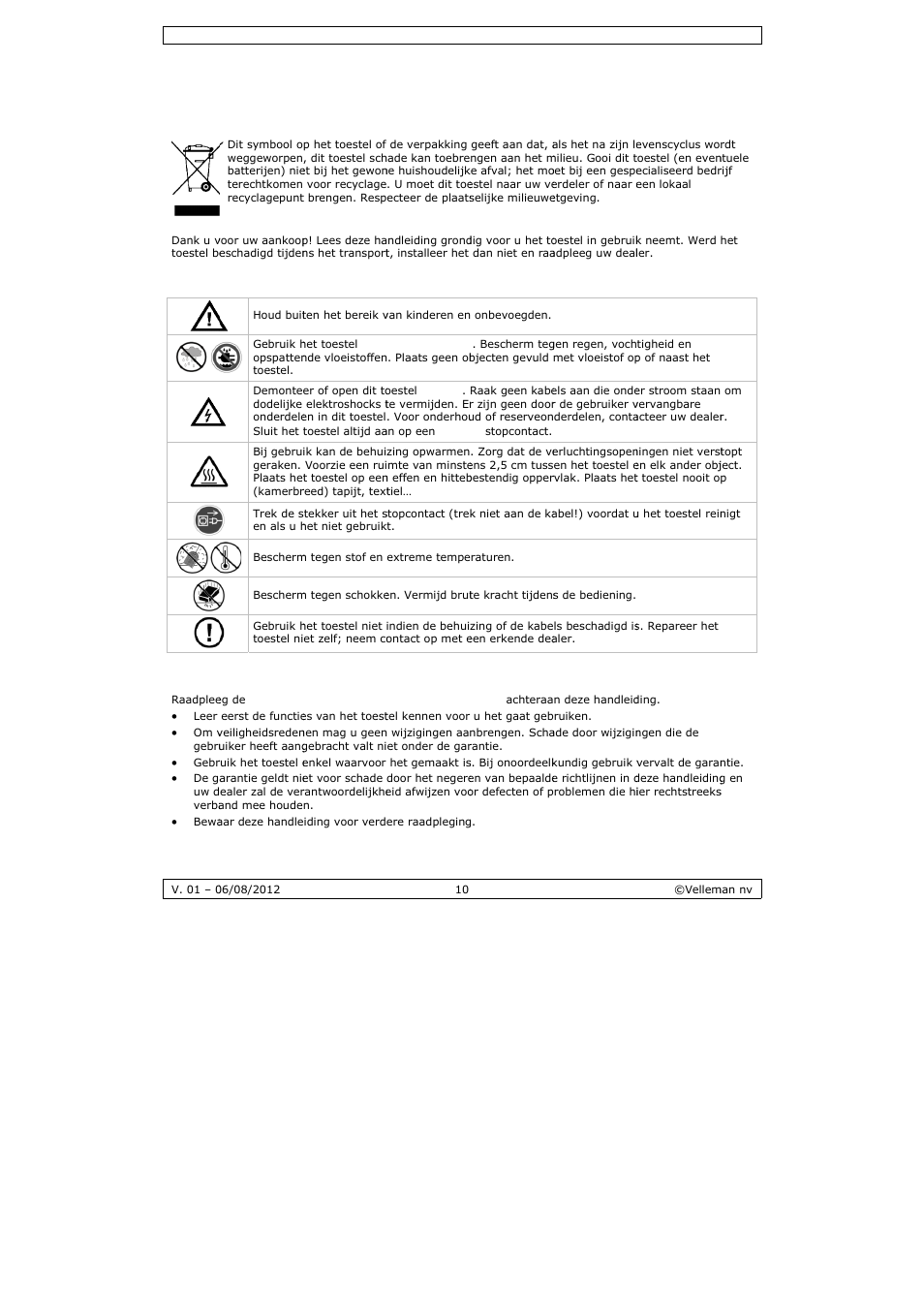 Dit symbool op het toestel of de verpakking geeft aan dat, als het na zijn levenscyclus wordt weggeworpen, dit toestel schade kan toebrengen aan het milieu. Gooi dit toestel (en eventuele batterijen) niet bij het gewone huishoudelijke afval; het moet bij een gespecialiseerd bedrijf terechtkomen voor recyclage. U moet dit toestel naar uw verdeler of naar een lokaal recyclagepunt brengen. Respecteer de plaatselijke milieuwetgeving.

Dank u voor uw aankoop! Lees deze handleiding grondig voor u het toestel in gebruik neemt. Werd het toestel beschadigd tijdens het transport, installeer het dan niet en raadpleeg uw dealer.

| | |
|---|---|
| | Houd buiten het bereik van kinderen en onbevoegden. |
| | Gebruik het toestel . Bescherm tegen regen, vochtigheid en opspattende vloeistoffen. Plaats geen objecten gevuld met vloeistof op of naast het toestel. |
| | Demonteer of open dit toestel . Raak geen kabels aan die onder stroom staan om dodelijke elektroshocks te vermijden. Er zijn geen door de gebruiker vervangbare onderdelen in dit toestel. Voor onderhoud of reserveonderdelen, contacteer uw dealer. Sluit het toestel altijd aan op een stopcontact. |
| | Bij gebruik kan de behuizing opwarmen. Zorg dat de verluchtingsopeningen niet verstopt geraken. Voorzie een ruimte van minstens 2,5 cm tussen het toestel en elk ander object. Plaats het toestel op een effen en hittebestendig oppervlak. Plaats het toestel nooit op (kamerbreed) tapijt, textiel… |
| | Trek de stekker uit het stopcontact (trek niet aan de kabel!) voordat u het toestel reinigt en als u het niet gebruikt. |
| | Bescherm tegen stof en extreme temperaturen. |
| | Bescherm tegen schokken. Vermijd brute kracht tijdens de bediening. |
| | Gebruik het toestel niet indien de behuizing of de kabels beschadigd is. Repareer het toestel niet zelf; neem contact op met een erkende dealer. |

Raadpleeg de achteraan deze handleiding.
• Leer eerst de functies van het toestel kennen voor u het gaat gebruiken.
• Om veiligheidsredenen mag u geen wijzigingen aanbrengen. Schade door wijzigingen die de gebruiker heeft aangebracht valt niet onder de garantie.
• Gebruik het toestel enkel waarvoor het gemaakt is. Bij onoordeelkundig gebruik vervalt de garantie.
• De garantie geldt niet voor schade door het negeren van bepaalde richtlijnen in deze handleiding en uw dealer zal de verantwoordelijkheid afwijzen voor defecten of problemen die hier rechtstreeks verband mee houden.
• Bewaar deze handleiding voor verdere raadpleging.

V. 01 – 06/08/2012 10 ©Velleman nv